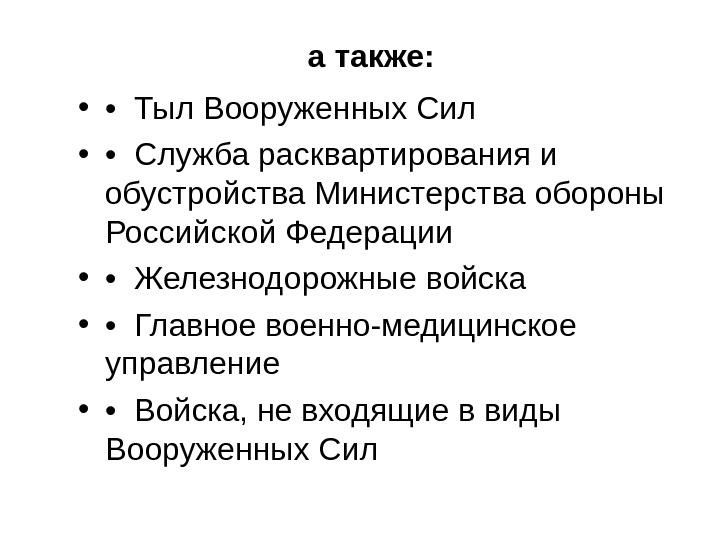 а также:

• • Тыл Вооруженных Сил
• • Служба расквартирования и обустройства Министерства обороны Российской Федерации
• • Железнодорожные войска
• • Главное военно-медицинское управление
• • Войска, не входящие в виды Вооруженных Сил